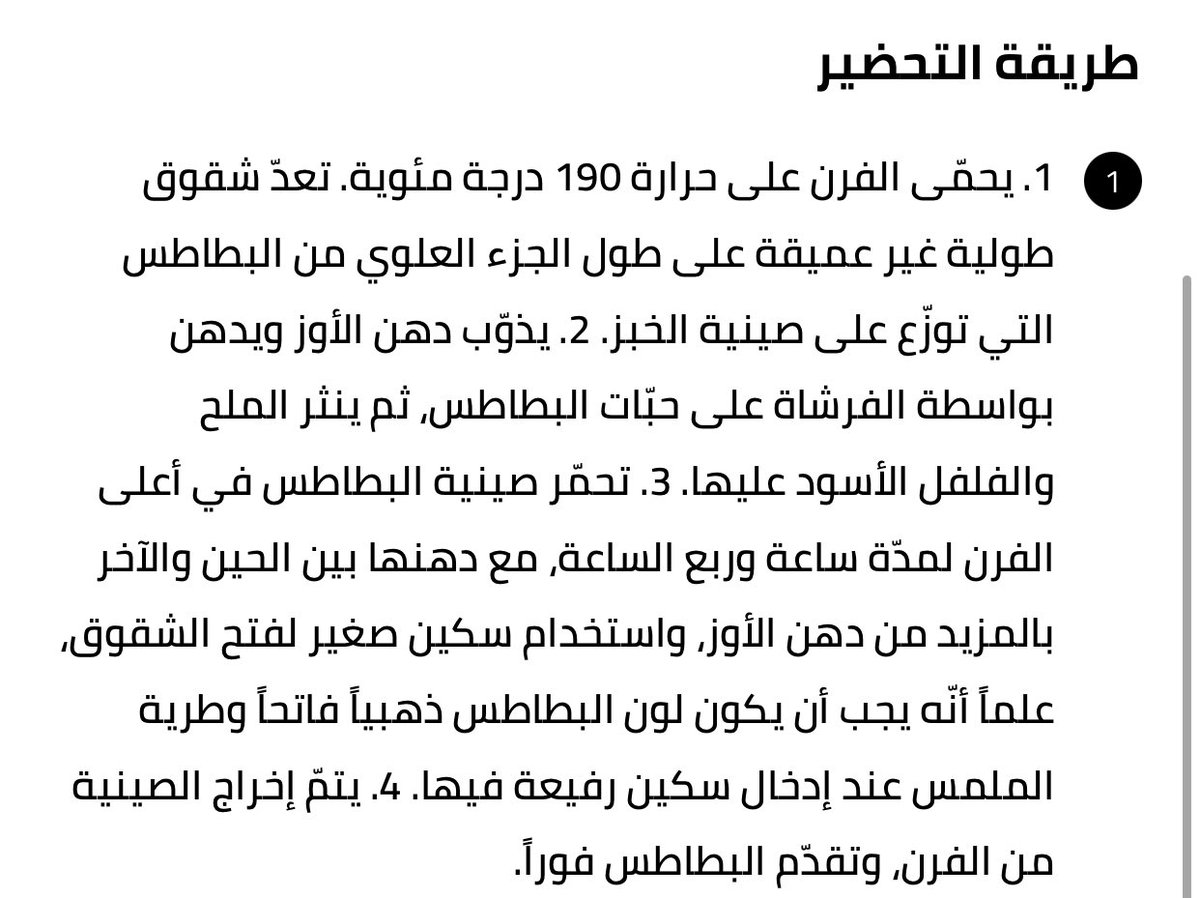 طريقة التحضير

1

1. يحمّى الفرن على حرارة 190 درجة مئوية. تعدّ شقوق طولية غير عميقة على طول الجزء العلوي من البطاطس التي توزّع على صينية الخبز. 2. يذوّب دهن الأوز ويدهن بواسطة الفرشاة على حبّات البطاطس، ثم ينثر الملح والفلفل الأسود عليها. 3. تحمّر صينية البطاطس في أعلى الفرن لمدّة ساعة وربع الساعة، مع دهنها بين الحين والآخر بالمزيد من دهن الأوز، واستخدام سكين صغير لفتح الشقوق، علماً أنّه يجب أن يكون لون البطاطس ذهبياً فاتحاً وطرية الملمس عند إدخال سكين رفيعة فيها. 4. يتمّ إخراج الصينية من الفرن، وتقدّم البطاطس فوراً.